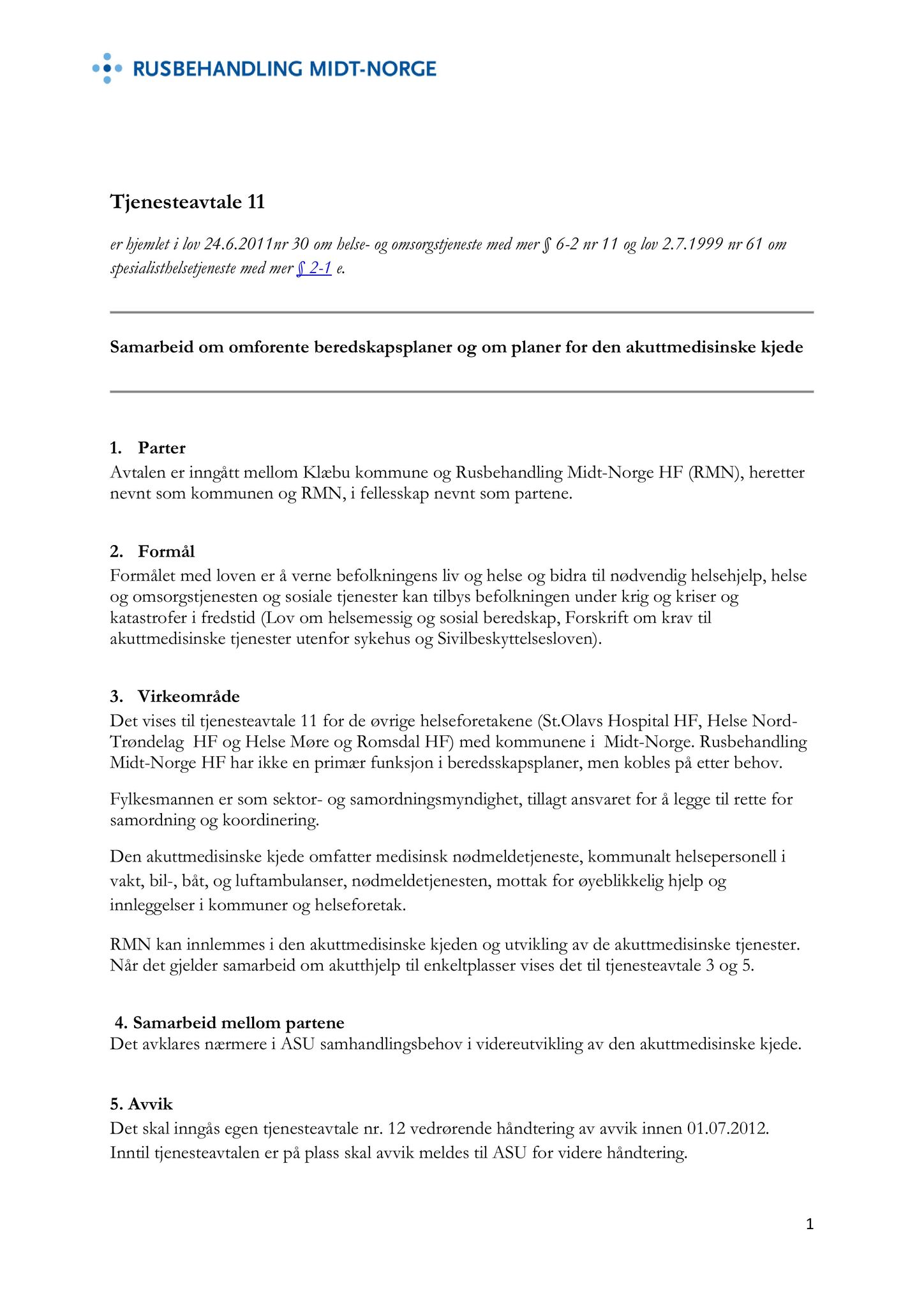 RUSBEHANDLING MIDT-NORGE

Tjenesteavtale 11

er hjemlet i lov 24.6.2011nr 30 om helse- og omsorgstjeneste med mer § 6-2 nr 11 og lov 2.7.1999 nr 61 om spesialisthelsetjeneste med mer § 2-1 e.

Samarbeid om omforente beredskapsplaner og om planer for den akuttmedisinske kjede

1. Parter
Avtalen er inngått mellom Klæbu kommune og Rusbehandling Midt-Norge HF (RMN), heretter nevnt som kommunen og RMN, i fellesskap nevnt som partene.

2. Formål
Formålet med loven er å verne befolkningens liv og helse og bidra til nødvendig helsehjelp, helse og omsorgstjenesten og sosiale tjenester kan tilbys befolkningen under krig og kriser og katastrofer i fredstid (Lov om helsemessig og sosial beredskap, Forskrift om krav til akuttmedisinske tjenester utenfor sykehus og Sivilbeskyttelsesloven).

3. Virkeområde
Det vises til tjenesteavtale 11 for de øvrige helseforetakene (St.Olavs Hospital HF, Helse Nord-Trøndelag HF og Helse Møre og Romsdal HF) med kommunene i Midt-Norge. Rusbehandling Midt-Norge HF har ikke en primær funksjon i beredsskapsplaner, men kobles på etter behov.

Fylkesmannen er som sektor- og samordningsmyndighet, tillagt ansvaret for å legge til rette for samordning og koordinering.

Den akuttmedisinske kjede omfatter medisinsk nødmeldetjeneste, kommunalt helsepersonell i vakt, bil-, båt, og luftambulanser, nødmeldetjenesten, mottak for øyeblikkelig hjelp og innleggelser i kommuner og helseforetak.

RMN kan innlemmes i den akuttmedisinske kjeden og utvikling av de akuttmedisinske tjenester. Når det gjelder samarbeid om akutthjelp til enkeltplasser vises det til tjenesteavtale 3 og 5.

4. Samarbeid mellom partene
Det avklares nærmere i ASU samhandlingsbehov i videreutvikling av den akuttmedisinske kjede.

5. Avvik
Det skal inngås egen tjenesteavtale nr. 12 vedrørende håndtering av avvik innen 01.07.2012. Inntil tjenesteavtalen er på plass skal avvik meldes til ASU for videre håndtering.

1